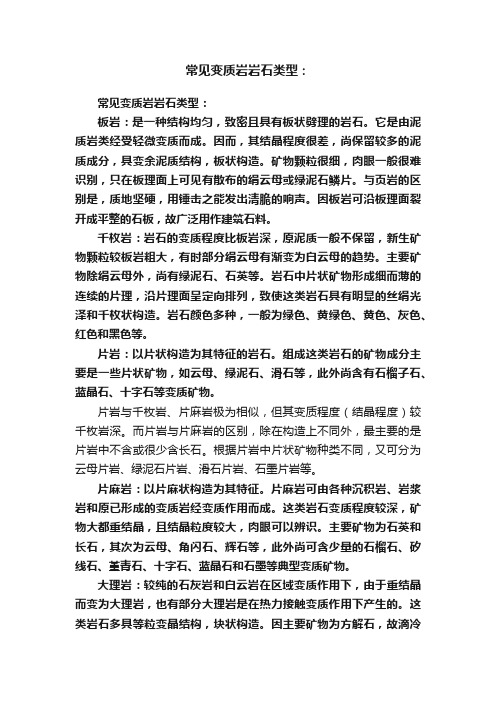 常见变质岩岩石类型：

常见变质岩岩石类型：

板岩：是一种结构均匀，致密且具有板状劈理的岩石。它是由泥质岩类经受轻微变质而成。因而，其结晶程度很差，尚保留较多的泥质成分，具变余泥质结构，板状构造。矿物颗粒很细，肉眼一般很难识别，只在板理面上可见有散布的绢云母或绿泥石鳞片。与页岩的区别是，质地坚硬，用锤击之能发出清脆的响声。因板岩可沿板理面裂开成平整的石板，故广泛用作建筑石料。

千枚岩：岩石的变质程度比板岩深，原泥质一般不保留，新生矿物颗粒较板岩粗大，有时部分绢云母有渐变为白云母的趋势。主要矿物除绢云母外，尚有绿泥石、石英等。岩石中片状矿物形成细而薄的连续的片理，沿片理面呈定向排列，致使这类岩石具有明显的丝绢光泽和千枚状构造。岩石颜色多种，一般为绿色、黄绿色、黄色、灰色、红色和黑色等。

片岩：以片状构造为其特征的岩石。组成这类岩石的矿物成分主要是一些片状矿物，如云母、绿泥石、滑石等，此外尚含有石榴子石、蓝晶石、十字石等变质矿物。

片岩与千枚岩、片麻岩极为相似，但其变质程度（结晶程度）较千枚岩深。而片岩与片麻岩的区别，除在构造上不同外，最主要的是片岩中不含或很少含长石。根据片岩中片状矿物种类不同，又可分为云母片岩、绿泥石片岩、滑石片岩、石墨片岩等。

片麻岩：以片麻状构造为其特征。片麻岩可由各种沉积岩、岩浆岩和原已形成的变质岩经变质作用而成。这类岩石变质程度较深，矿物大都重结晶，且结晶粒度较大，肉眼可以辨识。主要矿物为石英和长石，其次为云母、角闪石、辉石等，此外尚可含少量的石榴石、矽线石、堇青石、十字石、蓝晶石和石墨等典型变质矿物。

大理岩：较纯的石灰岩和白云岩在区域变质作用下，由于重结晶而变为大理岩，也有部分大理岩是在热力接触变质作用下产生的。这类岩石多具等粒变晶结构，块状构造。因主要矿物为方解石，故滴冷